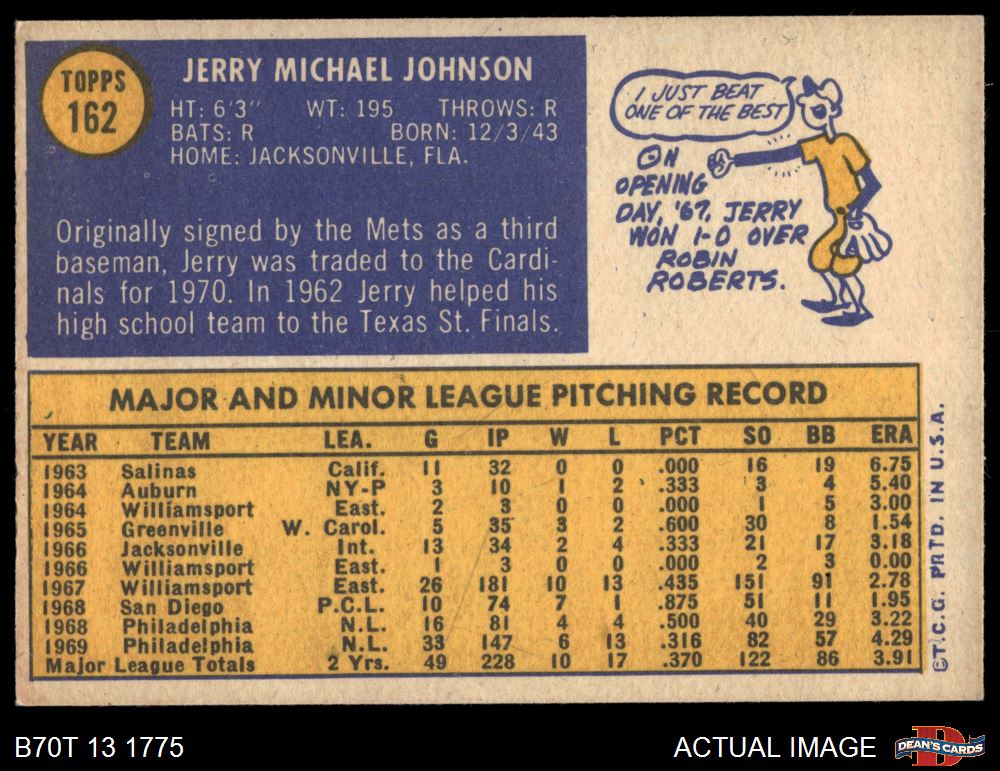 TOPPS 162

JERRY MICHAEL JOHNSON

HT: 6'3" WT: 195 THROWS: R
BATS: R BORN: 12/3/43
HOME: JACKSONVILLE, FLA.

Originally signed by the Mets as a third baseman, Jerry was traded to the Cardinals for 1970. In 1962 Jerry helped his high school team to the Texas St. Finals.

I JUST BEAT ONE OF THE BEST

ON OPENING DAY, '67, JERRY WON 1-0 OVER ROBIN ROBERTS.

MAJOR AND MINOR LEAGUE PITCHING RECORD

| YEAR | TEAM | LEA. | G | IP | W | L | PCT | SO | BB | ERA |
|---|---|---|---|---|---|---|---|---|---|---|
| 1963 | Salinas | Calif. | 11 | 32 | 0 | 0 | .000 | 16 | 19 | 6.75 |
| 1964 | Auburn | NY-P | 3 | 10 | 1 | 2 | .333 | 3 | 4 | 5.40 |
| 1964 | Williamsport | East. | 2 | 3 | 0 | 0 | .000 | 1 | 5 | 3.00 |
| 1965 | Greenville | W. Carol. | 5 | 35 | 3 | 2 | .600 | 30 | 8 | 1.54 |
| 1966 | Jacksonville | Int. | 13 | 34 | 2 | 4 | .333 | 21 | 17 | 3.18 |
| 1966 | Williamsport | East. | 1 | 3 | 0 | 0 | .000 | 2 | 3 | 0.00 |
| 1967 | Williamsport | East. | 26 | 181 | 10 | 13 | .435 | 151 | 91 | 2.78 |
| 1968 | San Diego | P.C.L. | 10 | 74 | 7 | 1 | .875 | 51 | 11 | 1.95 |
| 1968 | Philadelphia | N.L. | 16 | 81 | 4 | 4 | .500 | 40 | 29 | 3.22 |
| 1969 | Philadelphia | N.L. | 33 | 147 | 6 | 13 | .316 | 82 | 57 | 4.29 |
| Major League Totals | | 2 Yrs. | 49 | 228 | 10 | 17 | .370 | 122 | 86 | 3.91 |

©T.C.G. PRTD. IN U.S.A.

B70T 13 1775

ACTUAL IMAGE

DEAN'S CARDS